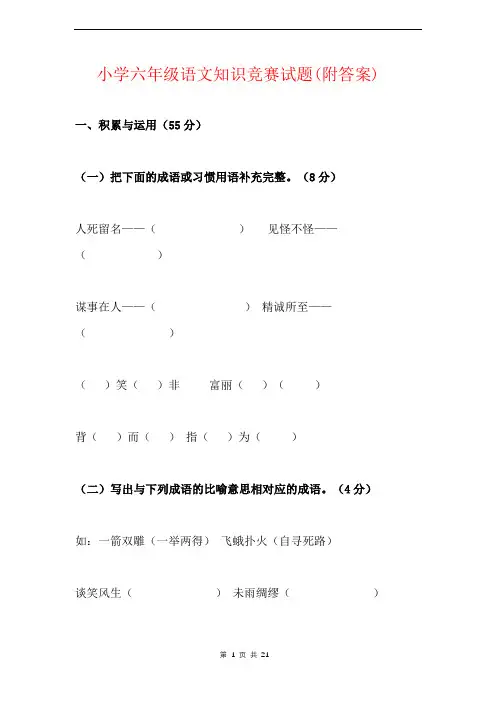 小学六年级语文知识竞赛试题(附答案)

一、积累与运用（55 分）

（一）把下面的成语或习惯用语补充完整。（8 分）

人死留名——（ ） 见怪不怪——（ ）

谋事在人——（ ） 精诚所至——（ ）

（ ）笑（ ）非 富丽（ ）（ ）

背（ ）而（ ） 指（ ）为（ ）

（二）写出与下列成语的比喻意思相对应的成语。（4 分）

如：一箭双雕（一举两得） 飞蛾扑火（自寻死路）

谈笑风生（ ） 未雨绸缪（ ）

第 1 页 共 21